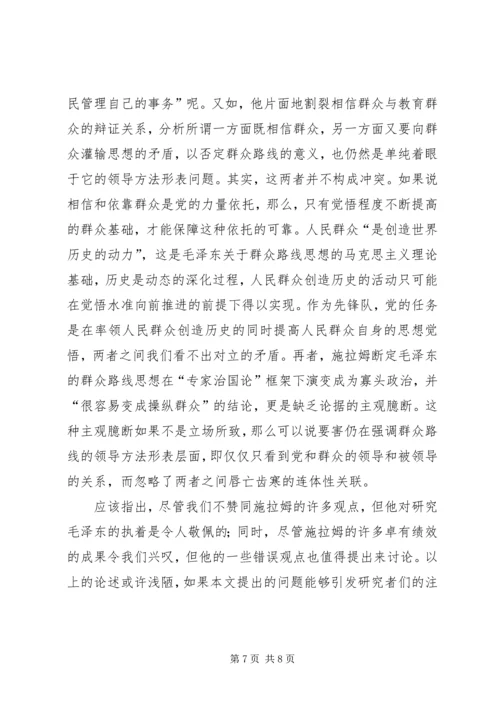 民管理自己的事务”呢。又如，他片面地割裂相信群众与教育群众的辩证关系，分析所谓一方面既相信群众，另一方面又要向群众灌输思想的矛盾，以否定群众路线的意义，也仍然是单纯着眼于它的领导方法形表问题。其实，这两者并不构成冲突。如果说相信和依靠群众是党的力量依托，那么，只有觉悟程度不断提高的群众基础，才能保障这种依托的可靠。人民群众“是创造世界历史的动力”，这是毛泽东关于群众路线思想的马克思主义理论基础，历史是动态的深化过程，人民群众创造历史的活动只可能在觉悟水准向前推进的前提下得以实现。作为先锋队，党的任务是在率领人民群众创造历史的同时提高人民群众自身的思想觉悟，两者之间我们看不出对立的矛盾。再者，施拉姆断定毛泽东的群众路线思想在“专家治国论”框架下演变成为寡头政治，并“很容易变成操纵群众”的结论，更是缺乏论据的主观臆断。这种主观臆断如果不是立场所致，那么可以说要害仍在强调群众路线的领导方法形表层面，即仅仅只看到党和群众的领导和被领导的关系，而忽略了两者之间唇亡齿寒的连体性关联。

应该指出，尽管我们不赞同施拉姆的许多观点，但他对研究毛泽东的执着是令人敬佩的；同时，尽管施拉姆的许多卓有绩效的成果令我们兴叹，但他的一些错误观点也值得提出来讨论。以上的论述或许浅陋，如果本文提出的问题能够引发研究者们的注

第 7 页 共 8 页